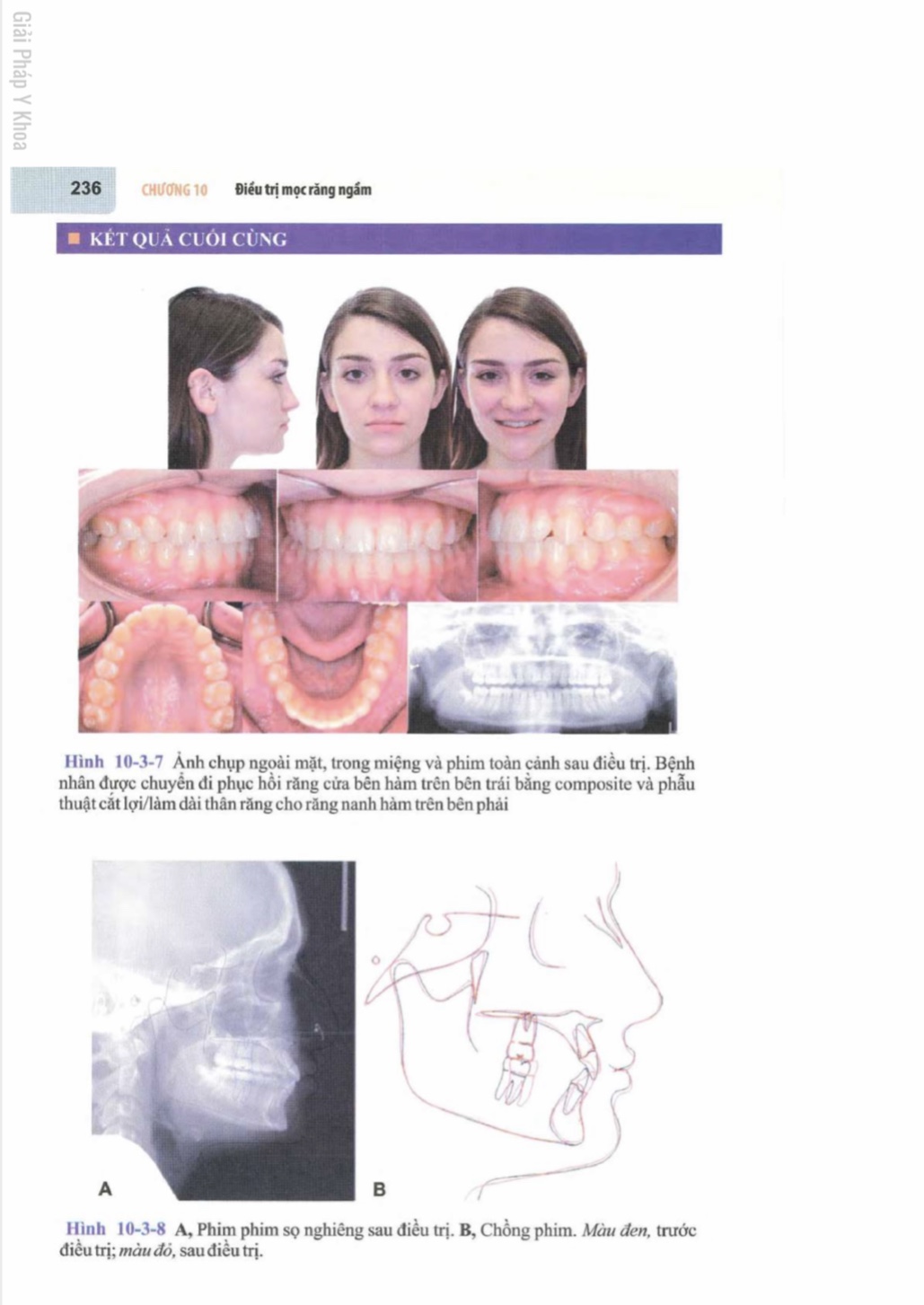 Giải Pháp Y Khoa

236 CHƯƠNG 10 Điều trị mọc răng ngầm

KẾT QUẢ CUỐI CÙNG

Hình 10-3-7 Ảnh chụp ngoài mặt, trong miệng và phim toàn cảnh sau điều trị. Bệnh nhân được chuyển đi phục hồi răng cửa bên hàm trên bên trái bằng composite và phẫu thuật cắt lợi/làm dài thân răng cho răng nanh hàm trên bên phải

A

B

Hình 10-3-8 A, Phim phim sọ nghiêng sau điều trị. B, Chồng phim. Màu đen, trước điều trị; màu đỏ, sau điều trị.